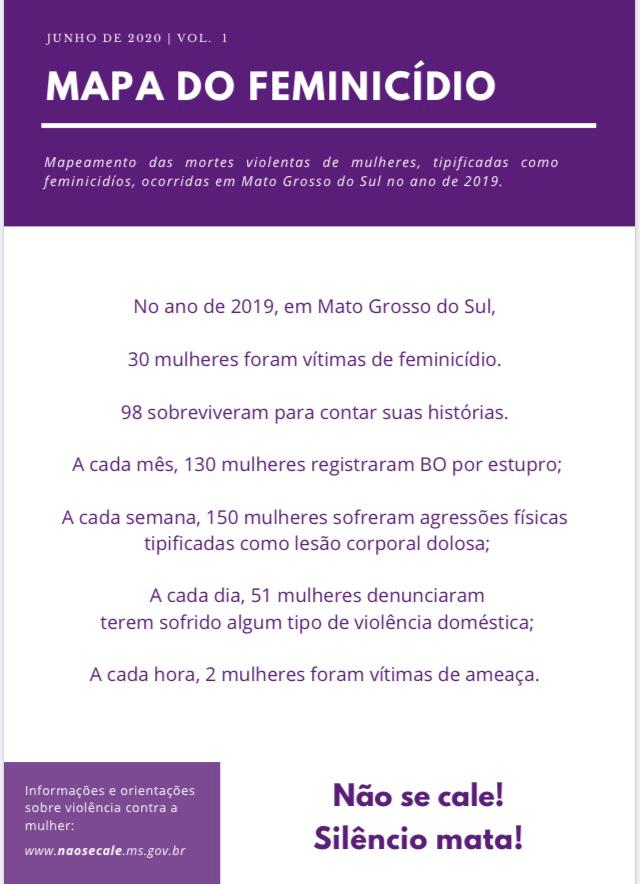 JUNHO DE 2020 | VOL. 1

MAPA DO FEMINICÍDIO

Mapeamento das mortes violentas de mulheres, tipificadas como feminicidíos, ocorridas em Mato Grosso do Sul no ano de 2019.

No ano de 2019, em Mato Grosso do Sul,

30 mulheres foram vítimas de feminicídio.

98 sobreviveram para contar suas histórias.

A cada mês, 130 mulheres registraram BO por estupro;

A cada semana, 150 mulheres sofreram agressões físicas tipificadas como lesão corporal dolosa;

A cada dia, 51 mulheres denunciaram terem sofrido algum tipo de violência doméstica;

A cada hora, 2 mulheres foram vítimas de ameaça.

Informações e orientações sobre violência contra a mulher:

www.naosecale.ms.gov.br

Não se cale!
Silêncio mata!